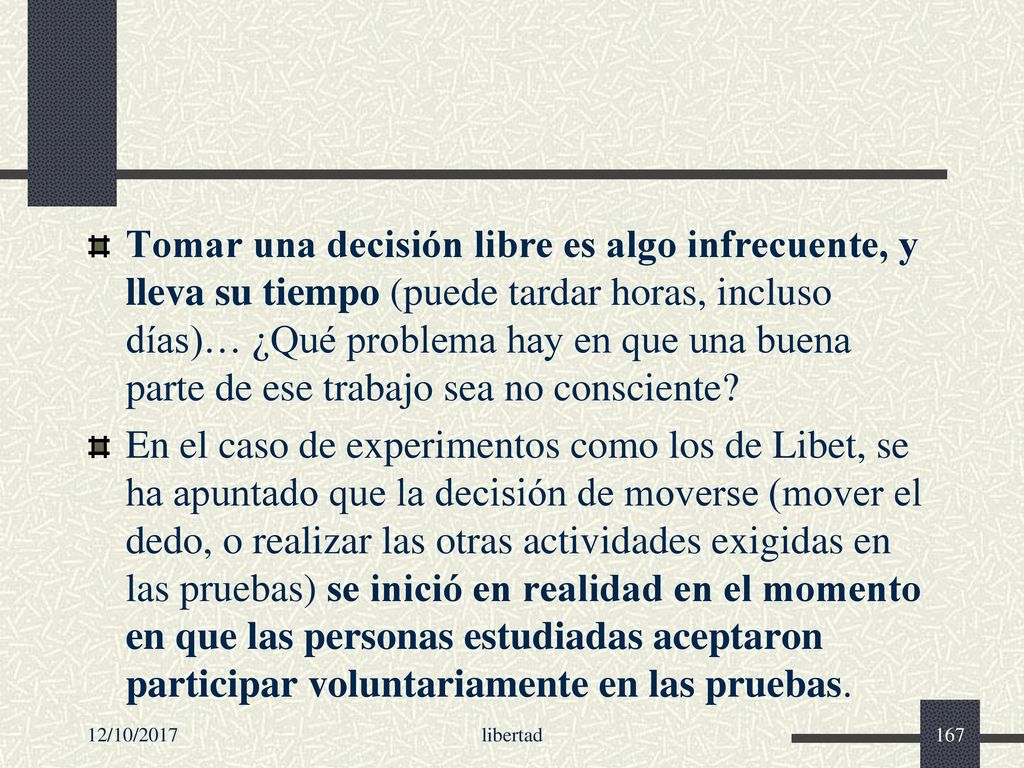 Tomar una decisión libre es algo infrecuente, y lleva su tiempo (puede tardar horas, incluso días)… ¿Qué problema hay en que una buena parte de ese trabajo sea no consciente?

En el caso de experimentos como los de Libet, se ha apuntado que la decisión de moverse (mover el dedo, o realizar las otras actividades exigidas en las pruebas) se inició en realidad en el momento en que las personas estudiadas aceptaron participar voluntariamente en las pruebas.

12/10/2017

libertad

167